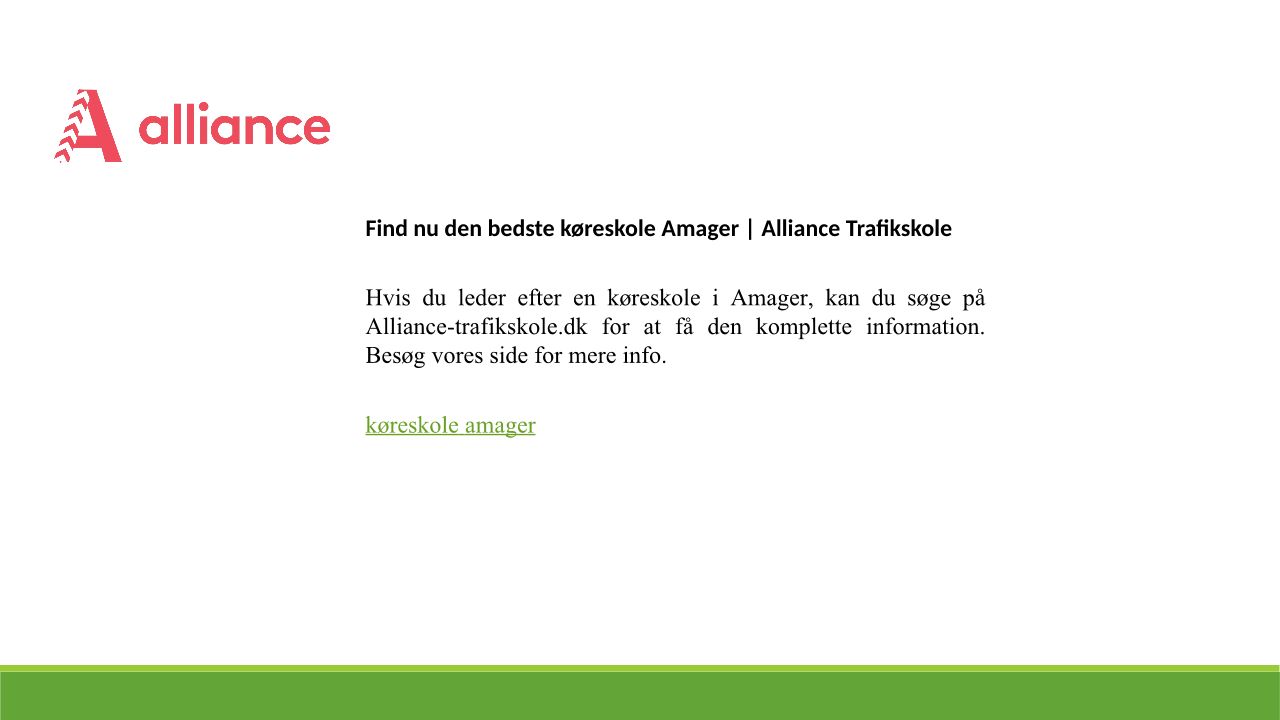 alliance

Find nu den bedste køreskole Amager | Alliance Trafikskole

Hvis du leder efter en køreskole i Amager, kan du søge på Alliance-trafikskole.dk for at få den komplette information. Besøg vores side for mere info.

køreskole amager